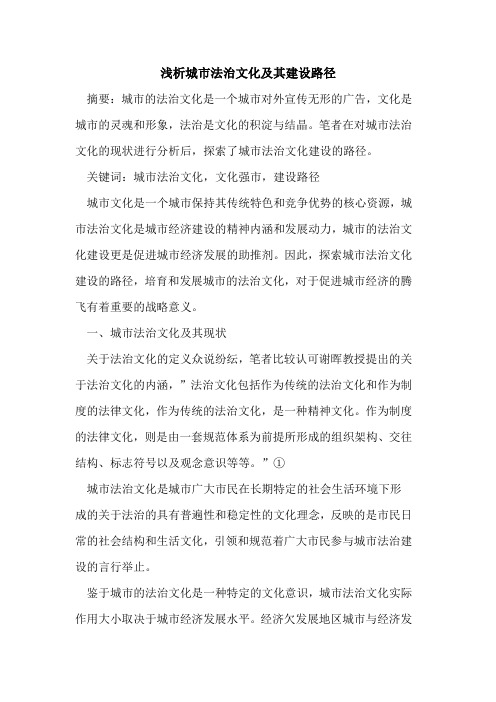 浅析城市法治文化及其建设路径

摘要：城市的法治文化是一个城市对外宣传无形的广告，文化是城市的灵魂和形象，法治是文化的积淀与结晶。笔者在对城市法治文化的现状进行分析后，探索了城市法治文化建设的路径。

关键词：城市法治文化，文化强市，建设路径

城市文化是一个城市保持其传统特色和竞争优势的核心资源，城市法治文化是城市经济建设的精神内涵和发展动力，城市的法治文化建设更是促进城市经济发展的助推剂。因此，探索城市法治文化建设的路径，培育和发展城市的法治文化，对于促进城市经济的腾飞有着重要的战略意义。

一、城市法治文化及其现状

关于法治文化的定义众说纷纭，笔者比较认可谢晖教授提出的关于法治文化的内涵，”法治文化包括作为传统的法治文化和作为制度的法律文化，作为传统的法治文化，是一种精神文化。作为制度的法律文化，则是由一套规范体系为前提所形成的组织架构、交往结构、标志符号以及观念意识等等。”①

城市法治文化是城市广大市民在长期特定的社会生活环境下形成的关于法治的具有普遍性和稳定性的文化理念，反映的是市民日常的社会结构和生活文化，引领和规范着广大市民参与城市法治建设的言行举止。

鉴于城市的法治文化是一种特定的文化意识，城市法治文化实际作用大小取决于城市经济发展水平。经济欠发展地区城市与经济发